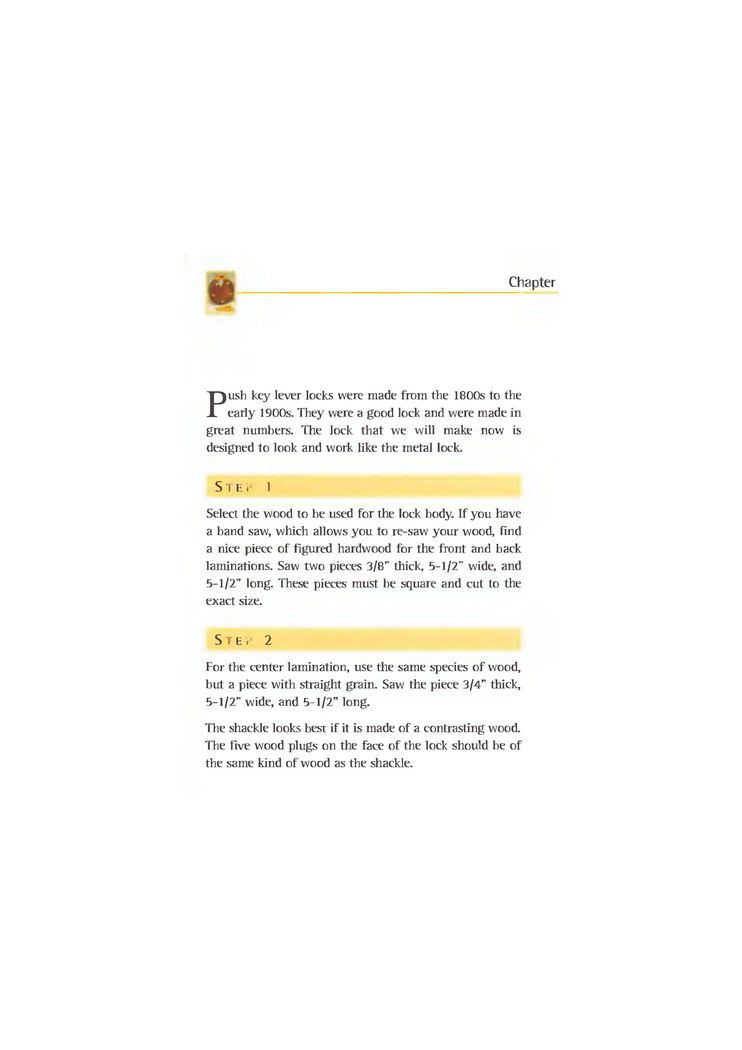 Chapter

Push key lever locks were made from the 1800s to the early 1900s. They were a good lock and were made in great numbers. The lock that we will make now is designed to look and work like the metal lock.

STEP 1

Select the wood to be used for the lock body. If you have a band saw, which allows you to re-saw your wood, find a nice piece of figured hardwood for the front and back laminations. Saw two pieces 3/8" thick, 5-1/2" wide, and 5-1/2" long. These pieces must be square and cut to the exact size.

STEP 2

For the center lamination, use the same species of wood, but a piece with straight grain. Saw the piece 3/4" thick, 5-1/2" wide, and 5-1/2" long.

The shackle looks best if it is made of a contrasting wood. The five wood plugs on the face of the lock should be of the same kind of wood as the shackle.